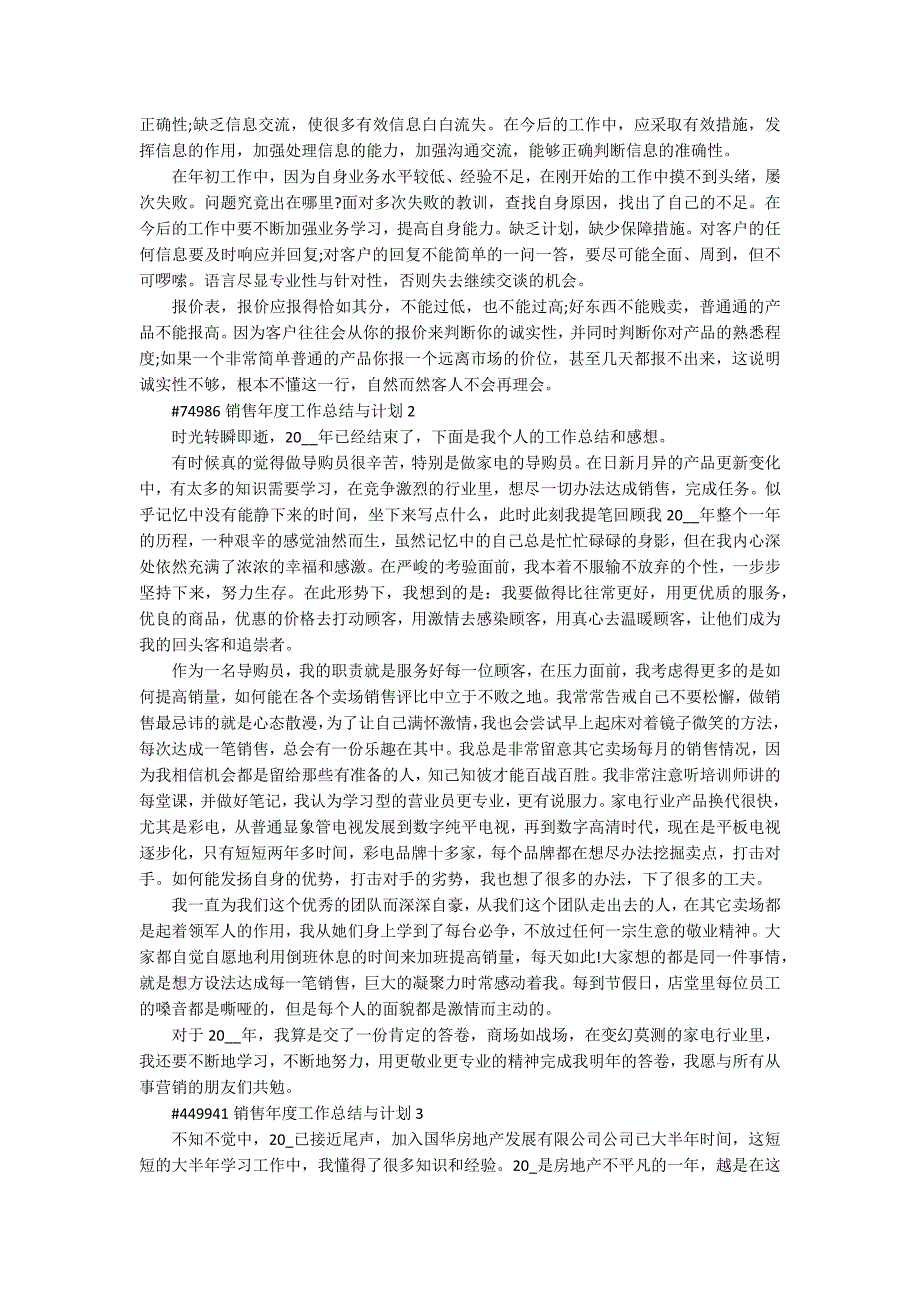 正确性;缺乏信息交流，使很多有效信息白白流失。在今后的工作中，应采取有效措施，发挥信息的作用，加强处理信息的能力，加强沟通交流，能够正确判断信息的准确性。

在年初工作中，因为自身业务水平较低、经验不足，在刚开始的工作中摸不到头绪，屡次失败。问题究竟出在哪里?面对多次失败的教训，查找自身原因，找出了自己的不足。在今后的工作中要不断加强业务学习，提高自身能力。缺乏计划，缺少保障措施。对客户的任何信息要及时响应并回复;对客户的回复不能简单的一问一答，要尽可能全面、周到，但不可啰嗦。语言尽显专业性与针对性，否则失去继续交谈的机会。

报价表，报价应报得恰如其分，不能过低，也不能过高;好东西不能贱卖，普通通的产品不能报高。因为客户往往会从你的报价来判断你的诚实性，并同时判断你对产品的熟悉程度;如果一个非常简单普通的产品你报一个远离市场的价位，甚至几天都报不出来，这说明诚实性不够，根本不懂这一行，自然而然客人不会再理会。

#74986 销售年度工作总结与计划 2

时光转瞬即逝，20__年已经结束了，下面是我个人的工作总结和感想。

有时候真的觉得做导购员很辛苦，特别是做家电的导购员。在日新月异的产品更新变化中，有太多的知识需要学习，在竞争激烈的行业里，想尽一切办法达成销售，完成任务。似乎记忆中没有能静下来的时间，坐下来写点什么，此时此刻我提笔回顾我 20__年整个一年的历程，一种艰辛的感觉油然而生，虽然记忆中的自己总是忙忙碌碌的身影，但在我内心深处依然充满了浓浓的幸福和感激。在严峻的考验面前，我本着不服输不放弃的个性，一步步坚持下来，努力生存。在此形势下，我想到的是：我要做得比往常更好，用更优质的服务，优良的商品，优惠的价格去打动顾客，用激情去感染顾客，用真心去温暖顾客，让他们成为我的回头客和追崇者。

作为一名导购员，我的职责就是服务好每一位顾客，在压力面前，我考虑得更多的是如何提高销量，如何能在各个卖场销售评比中立于不败之地。我常常告戒自己不要松懈，做销售最忌讳的就是心态散漫，为了让自己满怀激情，我也会尝试早上起床对着镜子微笑的方法，每次达成一笔销售，总会有一份乐趣在其中。我总是非常留意其它卖场每月的销售情况，因为我相信机会都是留给那些有准备的人，知己知彼才能百战百胜。我非常注意听培训师讲的每堂课，并做好笔记，我认为学习型的营业员更专业，更有说服力。家电行业产品换代很快，尤其是彩电，从普通显象管电视发展到数字纯平电视，再到数字高清时代，现在是平板电视逐步化，只有短短两年多时间，彩电品牌十多家，每个品牌都在想尽办法挖掘卖点，打击对手。如何能发扬自身的优势，打击对手的劣势，我也想了很多的办法，下了很多的工夫。

我一直为我们这个优秀的团队而深深自豪，从我们这个团队走出去的人，在其它卖场都是起着领军人的作用，我从她们身上学到了每台必争，不放过任何一宗生意的敬业精神。大家都自觉自愿地利用倒班休息的时间来加班提高销量，每天如此!大家想的都是同一件事情，就是想方设法达成每一笔销售，巨大的凝聚力时常感动着我。每到节假日，店堂里每位员工的嗓音都是嘶哑的，但是每个人的面貌都是激情而主动的。

对于 20__年，我算是交了一份肯定的答卷，商场如战场，在变幻莫测的家电行业里，我还要不断地学习，不断地努力，用更敬业更专业的精神完成我明年的答卷，我愿与所有从事营销的朋友们共勉。

#449941 销售年度工作总结与计划 3

不知不觉中，20_已接近尾声，加入国华房地产发展有限公司公司已大半年时间，这短短的大半年学习工作中，我懂得了很多知识和经验。20_是房地产不平凡的一年，越是在这